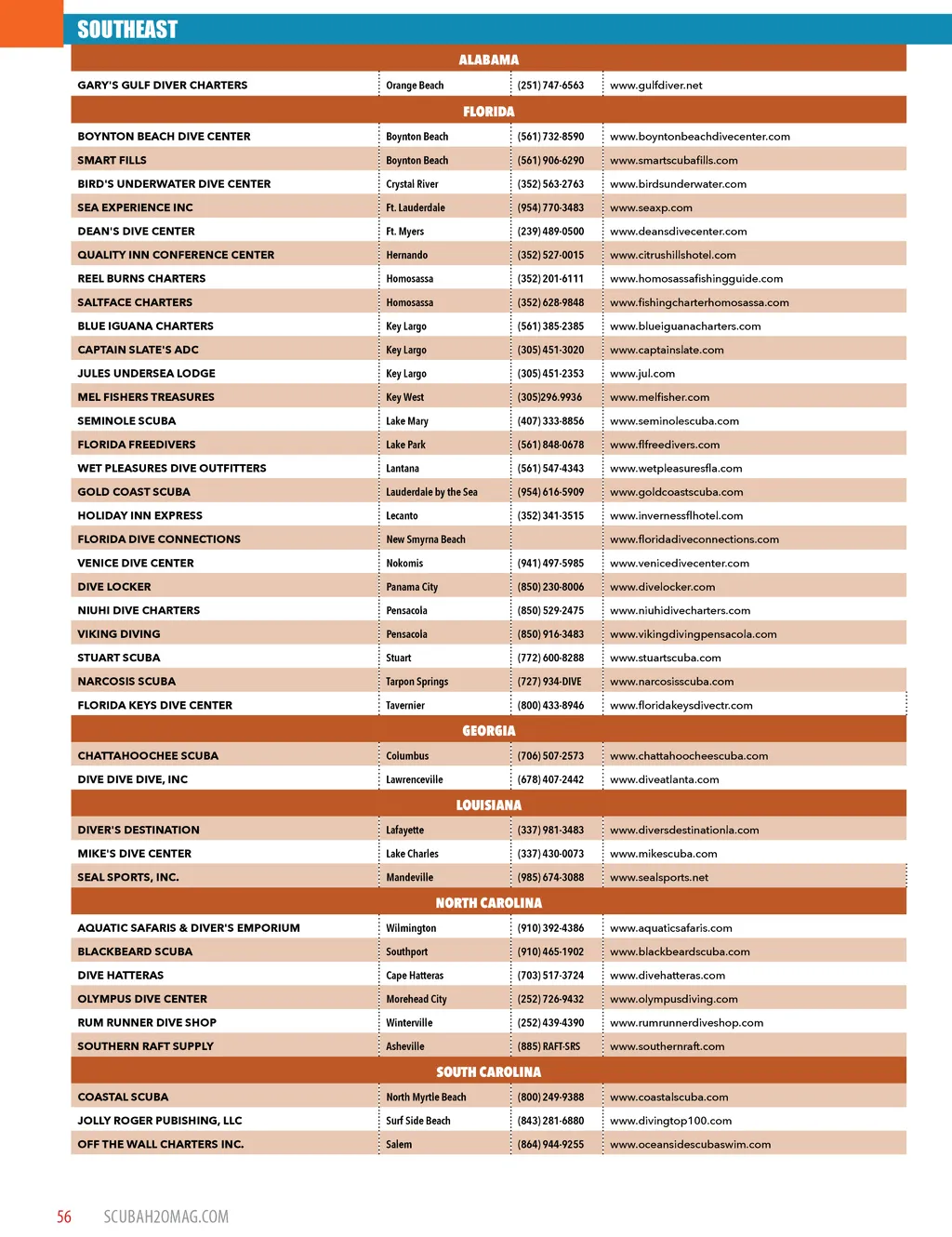 SOUTHEAST

ALABAMA

| | | | |
|---|---|---|---|
| GARY'S GULF DIVER CHARTERS | Orange Beach | (251) 747-6563 | www.gulfdiver.net |

FLORIDA

| | | | |
|---|---|---|---|
| BOYNTON BEACH DIVE CENTER | Boynton Beach | (561) 732-8590 | www.boyntonbeachdivecenter.com |
| SMART FILLS | Boynton Beach | (561) 906-6290 | www.smartscubafills.com |
| BIRD'S UNDERWATER DIVE CENTER | Crystal River | (352) 563-2763 | www.birdsunderwater.com |
| SEA EXPERIENCE INC | Ft. Lauderdale | (954) 770-3483 | www.seaxp.com |
| DEAN'S DIVE CENTER | Ft. Myers | (239) 489-0500 | www.deansdivecenter.com |
| QUALITY INN CONFERENCE CENTER | Hernando | (352) 527-0015 | www.citrushillshotel.com |
| REEL BURNS CHARTERS | Homosassa | (352) 201-6111 | www.homosassafishingguide.com |
| SALTFACE CHARTERS | Homosassa | (352) 628-9848 | www.fishingcharterhomosassa.com |
| BLUE IGUANA CHARTERS | Key Largo | (561) 385-2385 | www.blueiguanacharters.com |
| CAPTAIN SLATE'S ADC | Key Largo | (305) 451-3020 | www.captainslate.com |
| JULES UNDERSEA LODGE | Key Largo | (305) 451-2353 | www.jul.com |
| MEL FISHERS TREASURES | Key West | (305)296.9936 | www.melfisher.com |
| SEMINOLE SCUBA | Lake Mary | (407) 333-8856 | www.seminolescuba.com |
| FLORIDA FREEDIVERS | Lake Park | (561) 848-0678 | www.flfreedivers.com |
| WET PLEASURES DIVE OUTFITTERS | Lantana | (561) 547-4343 | www.wetpleasuresfla.com |
| GOLD COAST SCUBA | Lauderdale by the Sea | (954) 616-5909 | www.goldcoastscuba.com |
| HOLIDAY INN EXPRESS | Lecanto | (352) 341-3515 | www.invernessflhotel.com |
| FLORIDA DIVE CONNECTIONS | New Smyrna Beach | | www.floridadiveconnections.com |
| VENICE DIVE CENTER | Nokomis | (941) 497-5985 | www.venicedivecenter.com |
| DIVE LOCKER | Panama City | (850) 230-8006 | www.divelocker.com |
| NIUHI DIVE CHARTERS | Pensacola | (850) 529-2475 | www.niuhidivecharters.com |
| VIKING DIVING | Pensacola | (850) 916-3483 | www.vikingdivingpensacola.com |
| STUART SCUBA | Stuart | (772) 600-8288 | www.stuartscuba.com |
| NARCOSIS SCUBA | Tarpon Springs | (727) 934-DIVE | www.narcosisscuba.com |
| FLORIDA KEYS DIVE CENTER | Tavernier | (800) 433-8946 | www.floridakeysdivectr.com |

GEORGIA

| | | | |
|---|---|---|---|
| CHATTAHOOCHEE SCUBA | Columbus | (706) 507-2573 | www.chattahoocheescuba.com |
| DIVE DIVE DIVE, INC | Lawrenceville | (678) 407-2442 | www.diveatlanta.com |

LOUISIANA

| | | | |
|---|---|---|---|
| DIVER'S DESTINATION | Lafayette | (337) 981-3483 | www.diversdestinationla.com |
| MIKE'S DIVE CENTER | Lake Charles | (337) 430-0073 | www.mikescuba.com |
| SEAL SPORTS, INC. | Mandeville | (985) 674-3088 | www.sealsports.net |

NORTH CAROLINA

| | | | |
|---|---|---|---|
| AQUATIC SAFARIS & DIVER'S EMPORIUM | Wilmington | (910) 392-4386 | www.aquaticsafaris.com |
| BLACKBEARD SCUBA | Southport | (910) 465-1902 | www.blackbeardscuba.com |
| DIVE HATTERAS | Cape Hatteras | (703) 517-3724 | www.divehatteras.com |
| OLYMPUS DIVE CENTER | Morehead City | (252) 726-9432 | www.olympusdiving.com |
| RUM RUNNER DIVE SHOP | Winterville | (252) 439-4390 | www.rumrunnerdiveshop.com |
| SOUTHERN RAFT SUPPLY | Asheville | (885) RAFT-SRS | www.southernraft.com |

SOUTH CAROLINA

| | | | |
|---|---|---|---|
| COASTAL SCUBA | North Myrtle Beach | (800) 249-9388 | www.coastalscuba.com |
| JOLLY ROGER PUBISHING, LLC | Surf Side Beach | (843) 281-6880 | www.divingtop100.com |
| OFF THE WALL CHARTERS INC. | Salem | (864) 944-9255 | www.oceansidescubaswim.com |

56 SCUBAH2OMAG.COM